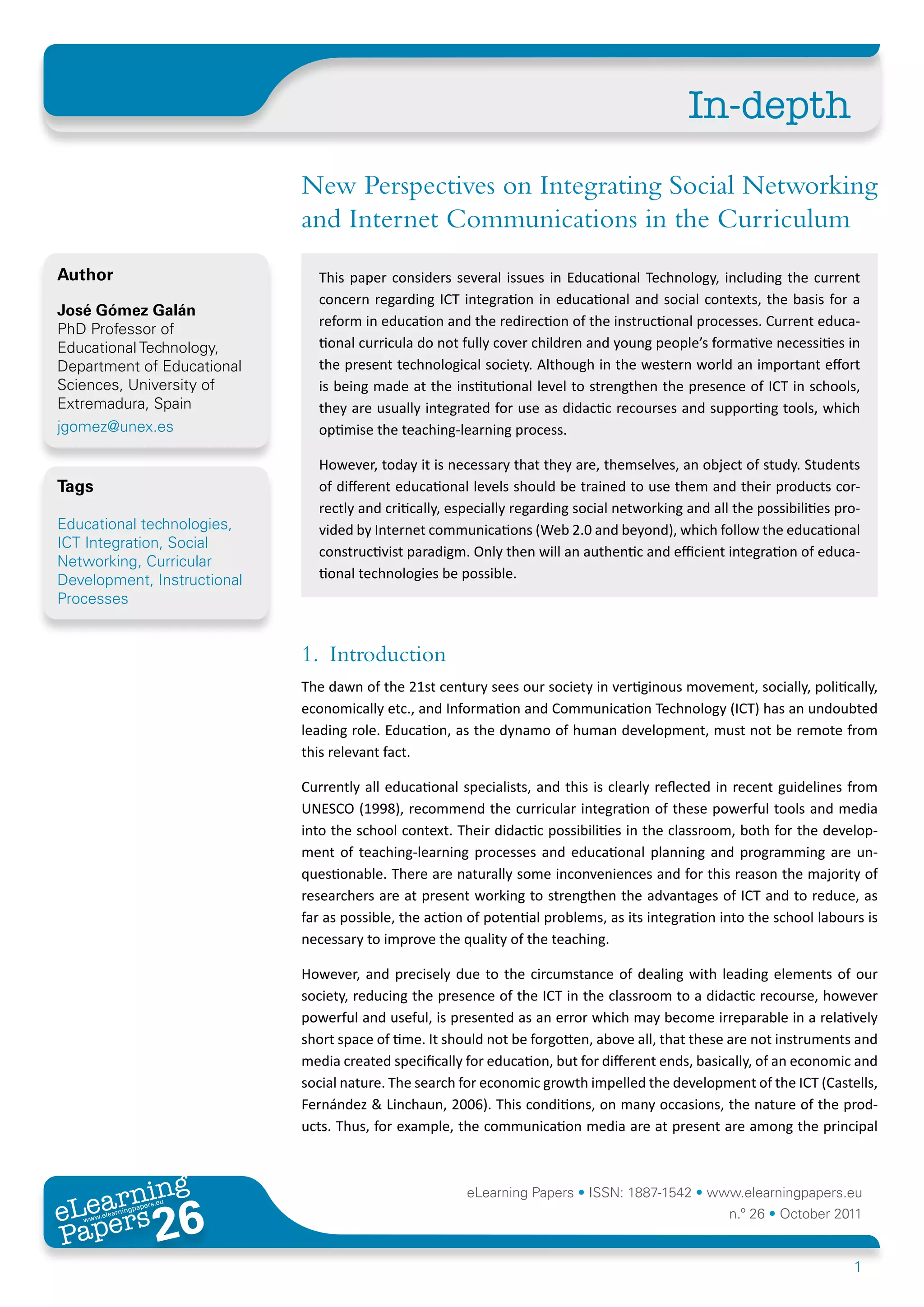 In-depth

New Perspectives on Integrating Social Networking and Internet Communications in the Curriculum

Author

José Gómez Galán
PhD Professor of Educational Technology, Department of Educational Sciences, University of Extremadura, Spain
jgomez@unex.es

Tags

Educational technologies, ICT Integration, Social Networking, Curricular Development, Instructional Processes

This paper considers several issues in Educational Technology, including the current concern regarding ICT integration in educational and social contexts, the basis for a reform in education and the redirection of the instructional processes. Current educational curricula do not fully cover children and young people's formative necessities in the present technological society. Although in the western world an important effort is being made at the institutional level to strengthen the presence of ICT in schools, they are usually integrated for use as didactic recourses and supporting tools, which optimise the teaching-learning process.

However, today it is necessary that they are, themselves, an object of study. Students of different educational levels should be trained to use them and their products correctly and critically, especially regarding social networking and all the possibilities provided by Internet communications (Web 2.0 and beyond), which follow the educational constructivist paradigm. Only then will an authentic and efficient integration of educational technologies be possible.

1. Introduction

The dawn of the 21st century sees our society in vertiginous movement, socially, politically, economically etc., and Information and Communication Technology (ICT) has an undoubted leading role. Education, as the dynamo of human development, must not be remote from this relevant fact.

Currently all educational specialists, and this is clearly reflected in recent guidelines from UNESCO (1998), recommend the curricular integration of these powerful tools and media into the school context. Their didactic possibilities in the classroom, both for the development of teaching-learning processes and educational planning and programming are unquestionable. There are naturally some inconveniences and for this reason the majority of researchers are at present working to strengthen the advantages of ICT and to reduce, as far as possible, the action of potential problems, as its integration into the school labours is necessary to improve the quality of the teaching.

However, and precisely due to the circumstance of dealing with leading elements of our society, reducing the presence of the ICT in the classroom to a didactic recourse, however powerful and useful, is presented as an error which may become irreparable in a relatively short space of time. It should not be forgotten, above all, that these are not instruments and media created specifically for education, but for different ends, basically, of an economic and social nature. The search for economic growth impelled the development of the ICT (Castells, Fernández & Linchaun, 2006). This conditions, on many occasions, the nature of the products. Thus, for example, the communication media are at present are among the principal

eLearning Papers 26 www.elearningpapers.eu

eLearning Papers • ISSN: 1887-1542 • www.elearningpapers.eu
n.º 26 • October 2011

1